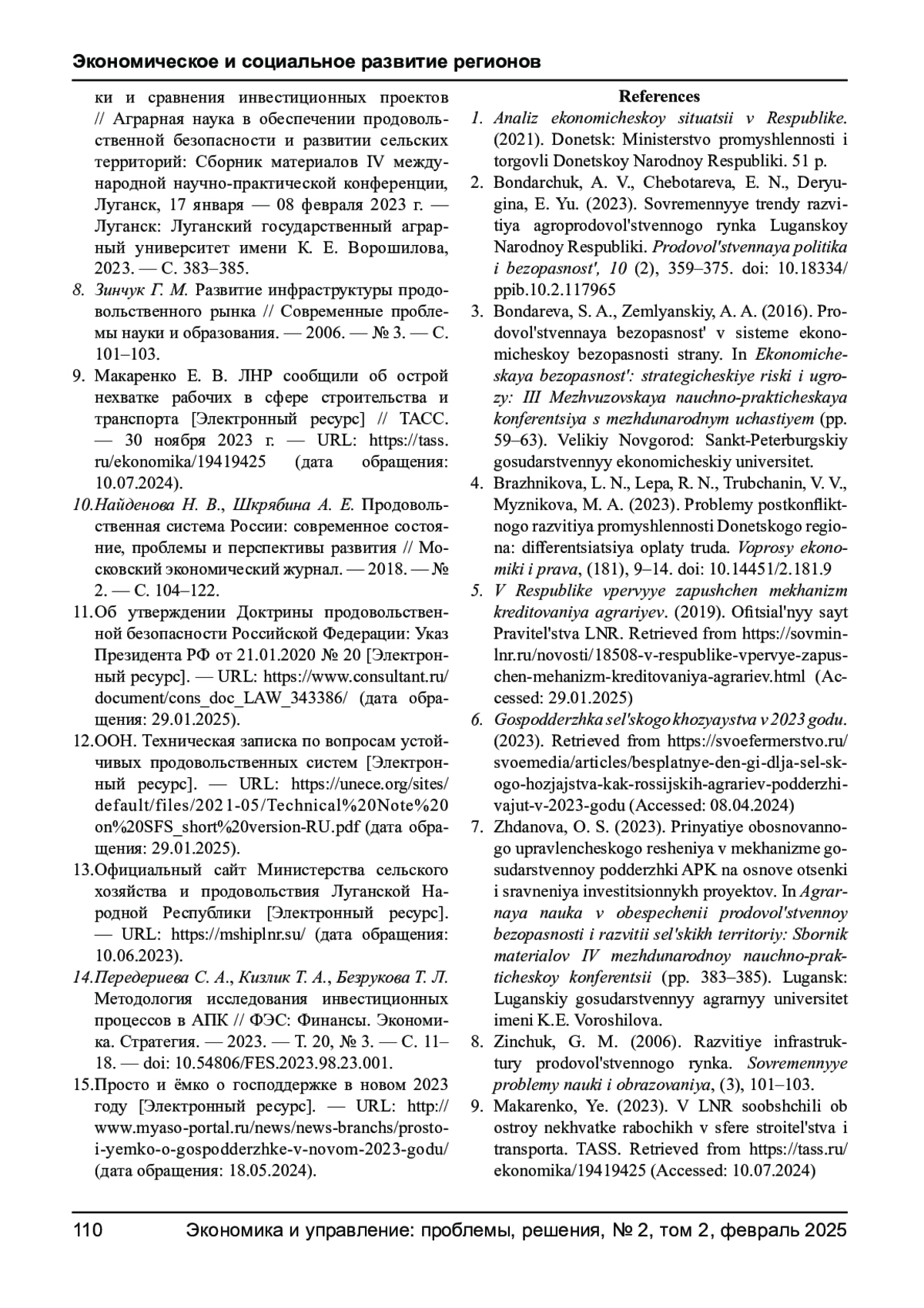 Экономическое и социальное развитие регионов

ки и сравнения инвестиционных проектов // Аграрная наука в обеспечении продовольственной безопасности и развитии сельских территорий: Сборник материалов IV международной научно-практической конференции, Луганск, 17 января — 08 февраля 2023 г. — Луганск: Луганский государственный аграрный университет имени К. Е. Ворошилова, 2023. — С. 383–385.
8. Зинчук Г. М. Развитие инфраструктуры продовольственного рынка // Современные проблемы науки и образования. — 2006. — № 3. — С. 101–103.
9. Макаренко Е. В. ЛНР сообщили об острой нехватке рабочих в сфере строительства и транспорта [Электронный ресурс] // ТАСС. — 30 ноября 2023 г. — URL: https://tass.ru/ekonomika/19419425 (дата обращения: 10.07.2024).
10.Найденова Н. В., Шкрябина А. Е. Продовольственная система России: современное состояние, проблемы и перспективы развития // Московский экономический журнал. — 2018. — № 2. — С. 104–122.
11.Об утверждении Доктрины продовольственной безопасности Российской Федерации: Указ Президента РФ от 21.01.2020 № 20 [Электронный ресурс]. — URL: https://www.consultant.ru/document/cons_doc_LAW_343386/ (дата обращения: 29.01.2025).
12.ООН. Техническая записка по вопросам устойчивых продовольственных систем [Электронный ресурс]. — URL: https://unece.org/sites/default/files/2021-05/Technical%20Note%20on%20SFS_short%20version-RU.pdf (дата обращения: 29.01.2025).
13.Официальный сайт Министерства сельского хозяйства и продовольствия Луганской Народной Республики [Электронный ресурс]. — URL: https://mshiplnr.su/ (дата обращения: 10.06.2023).
14.Передериева С. А., Кизлик Т. А., Безрукова Т. Л. Методология исследования инвестиционных процессов в АПК // ФЭС: Финансы. Экономика. Стратегия. — 2023. — Т. 20, № 3. — С. 11–18. — doi: 10.54806/FES.2023.98.23.001.
15.Просто и ёмко о господдержке в новом 2023 году [Электронный ресурс]. — URL: http://www.myaso-portal.ru/news/news-branchs/prosto-i-yemko-o-gospodderzhke-v-novom-2023-godu/ (дата обращения: 18.05.2024).

References
1. Analiz ekonomicheskoy situatsii v Respublike. (2021). Donetsk: Ministerstvo promyshlennosti i torgovli Donetskoy Narodnoy Respubliki. 51 p.
2. Bondarchuk, A. V., Chebotareva, E. N., Deryugina, E. Yu. (2023). Sovremennyye trendy razvitiya agroprodovol'stvennogo rynka Luganskoy Narodnoy Respubliki. Prodovol'stvennaya politika i bezopasnost', 10 (2), 359–375. doi: 10.18334/ppib.10.2.117965
3. Bondareva, S. A., Zemlyanskiy, A. A. (2016). Prodovol'stvennaya bezopasnost' v sisteme ekonomicheskoy bezopasnosti strany. In Ekonomicheskaya bezopasnost': strategicheskiye riski i ugrozy: III Mezhvuzovskaya nauchno-prakticheskaya konferentsiya s mezhdunarodnym uchastiyem (pp. 59–63). Velikiy Novgorod: Sankt-Peterburgskiy gosudarstvennyy ekonomicheskiy universitet.
4. Brazhnikova, L. N., Lepa, R. N., Trubchanin, V. V., Myznikova, M. A. (2023). Problemy postkonfliktnogo razvitiya promyshlennosti Donetskogo regiona: differentsiatsiya oplaty truda. Voprosy ekonomiki i prava, (181), 9–14. doi: 10.14451/2.181.9
5. V Respublike vpervyye zapushchen mekhanizm kreditovaniya agrariyev. (2019). Ofitsial'nyy sayt Pravitel'stva LNR. Retrieved from https://sovminlnr.ru/novosti/18508-v-respublike-vpervye-zapuschen-mehanizm-kreditovaniya-agrariev.html (Accessed: 29.01.2025)
6. Gospodderzhka sel'skogo khozyaystva v 2023 godu. (2023). Retrieved from https://svoefermerstvo.ru/svoemedia/articles/besplatnye-den-gi-dlja-sel-skogo-hozjajstva-kak-rossijskih-agrariev-podderzhivajut-v-2023-godu (Accessed: 08.04.2024)
7. Zhdanova, O. S. (2023). Prinyatiye obosnovannogo upravlencheskogo resheniya v mekhanizme gosudarstvennoy podderzhki APK na osnove otsenki i sravneniya investitsionnykh proyektov. In Agrarnaya nauka v obespechenii prodovol'stvennoy bezopasnosti i razvitii sel'skikh territoriy: Sbornik materialov IV mezhdunarodnoy nauchno-prakticheskoy konferentsii (pp. 383–385). Lugansk: Luganskiy gosudarstvennyy agrarnyy universitet imeni K.E. Voroshilova.
8. Zinchuk, G. M. (2006). Razvitiye infrastruktury prodovol'stvennogo rynka. Sovremennyye problemy nauki i obrazovaniya, (3), 101–103.
9. Makarenko, Ye. (2023). V LNR soobshchili ob ostroy nekhvatke rabochikh v sfere stroitel'stva i transporta. TASS. Retrieved from https://tass.ru/ekonomika/19419425 (Accessed: 10.07.2024)

110 Экономика и управление: проблемы, решения, № 2, том 2, февраль 2025